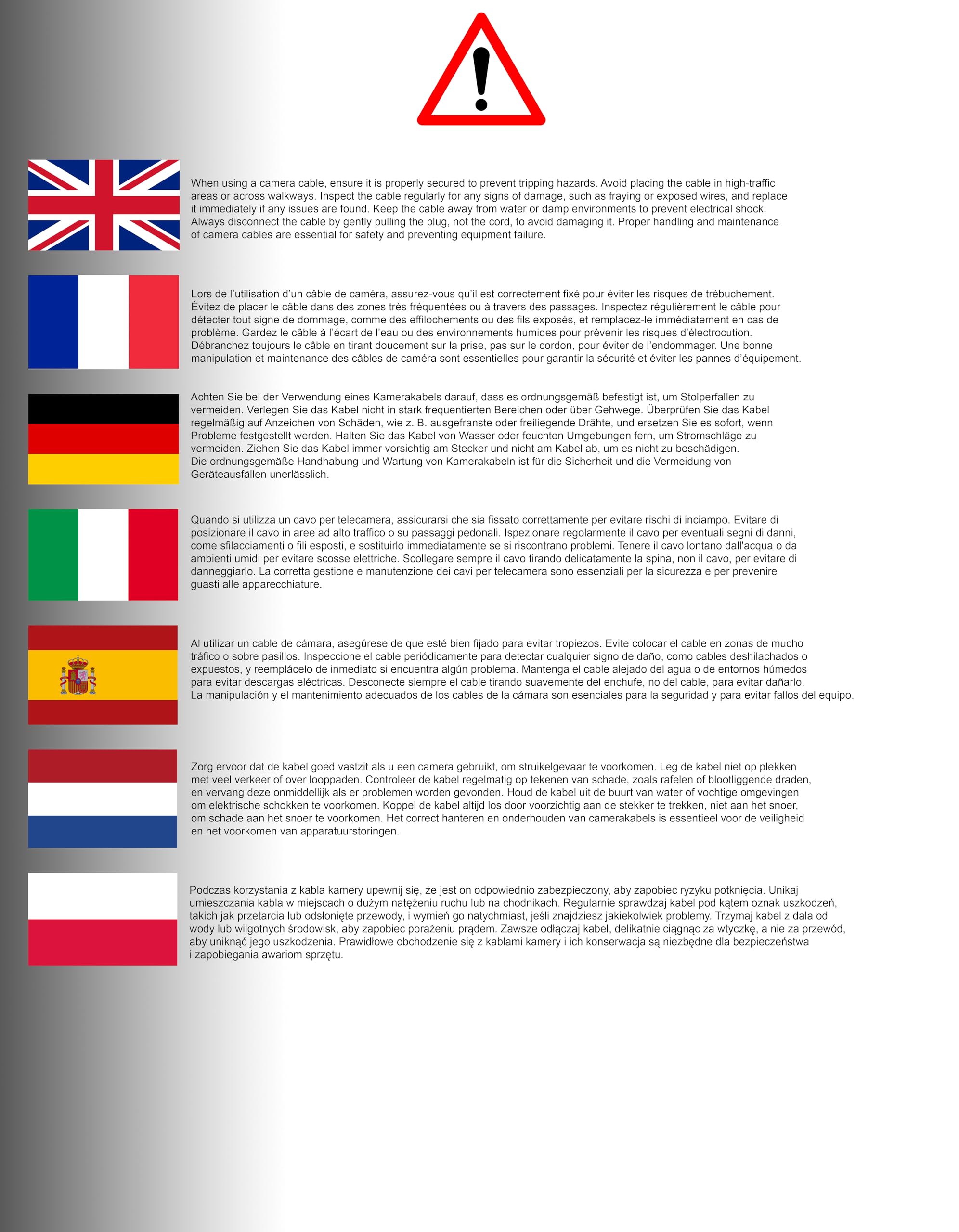 When using a camera cable, ensure it is properly secured to prevent tripping hazards. Avoid placing the cable in high-traffic areas or across walkways. Inspect the cable regularly for any signs of damage, such as fraying or exposed wires, and replace it immediately if any issues are found. Keep the cable away from water or damp environments to prevent electrical shock. Always disconnect the cable by gently pulling the plug, not the cord, to avoid damaging it. Proper handling and maintenance of camera cables are essential for safety and preventing equipment failure.

Lors de l'utilisation d'un câble de caméra, assurez-vous qu'il est correctement fixé pour éviter les risques de trébuchement. Évitez de placer le câble dans des zones très fréquentées ou à travers des passages. Inspectez régulièrement le câble pour détecter tout signe de dommage, comme des effilochements ou des fils exposés, et remplacez-le immédiatement en cas de problème. Gardez le câble à l'écart de l'eau ou des environnements humides pour prévenir les risques d'électrocution. Débranchez toujours le câble en tirant doucement sur la prise, pas sur le cordon, pour éviter de l'endommager. Une bonne manipulation et maintenance des câbles de caméra sont essentielles pour garantir la sécurité et éviter les pannes d'équipement.

Achten Sie bei der Verwendung eines Kamerakabels darauf, dass es ordnungsgemäß befestigt ist, um Stolperfallen zu vermeiden. Verlegen Sie das Kabel nicht in stark frequentierten Bereichen oder über Gehwege. Überprüfen Sie das Kabel regelmäßig auf Anzeichen von Schäden, wie z. B. ausgefranste oder freiliegende Drähte, und ersetzen Sie es sofort, wenn Probleme festgestellt werden. Halten Sie das Kabel von Wasser oder feuchten Umgebungen fern, um Stromschläge zu vermeiden. Ziehen Sie das Kabel immer vorsichtig am Stecker und nicht am Kabel ab, um es nicht zu beschädigen. Die ordnungsgemäße Handhabung und Wartung von Kamerakabeln ist für die Sicherheit und die Vermeidung von Geräteausfällen unerlässlich.

Quando si utilizza un cavo per telecamera, assicurarsi che sia fissato correttamente per evitare rischi di inciampo. Evitare di posizionare il cavo in aree ad alto traffico o su passaggi pedonali. Ispezionare regolarmente il cavo per eventuali segni di danni, come sfilacciamenti o fili esposti, e sostituirlo immediatamente se si riscontrano problemi. Tenere il cavo lontano dall'acqua o da ambienti umidi per evitare scosse elettriche. Scollegare sempre il cavo tirando delicatamente la spina, non il cavo, per evitare di danneggiarlo. La corretta gestione e manutenzione dei cavi per telecamera sono essenziali per la sicurezza e per prevenire guasti alle apparecchiature.

Al utilizar un cable de cámara, asegúrese de que esté bien fijado para evitar tropiezos. Evite colocar el cable en zonas de mucho tráfico o sobre pasillos. Inspeccione el cable periódicamente para detectar cualquier signo de daño, como cables deshilachados o expuestos, y reemplácelo de inmediato si encuentra algún problema. Mantenga el cable alejado del agua o de entornos húmedos para evitar descargas eléctricas. Desconecte siempre el cable tirando suavemente del enchufe, no del cable, para evitar dañarlo. La manipulación y el mantenimiento adecuados de los cables de la cámara son esenciales para la seguridad y para evitar fallos del equipo.

Zorg ervoor dat de kabel goed vastzit als u een camera gebruikt, om struikelgevaar te voorkomen. Leg de kabel niet op plekken met veel verkeer of over looppaden. Controleer de kabel regelmatig op tekenen van schade, zoals rafelen of blootliggende draden, en vervang deze onmiddellijk als er problemen worden gevonden. Houd de kabel uit de buurt van water of vochtige omgevingen om elektrische schokken te voorkomen. Koppel de kabel altijd los door voorzichtig aan de stekker te trekken, niet aan het snoer, om schade aan het snoer te voorkomen. Het correct hanteren en onderhouden van camerakabels is essentieel voor de veiligheid en het voorkomen van apparatuurstoringen.

Podczas korzystania z kabla kamery upewnij się, że jest on odpowiednio zabezpieczony, aby zapobiec ryzyku potknięcia. Unikaj umieszczania kabla w miejscach o dużym natężeniu ruchu lub na chodnikach. Regularnie sprawdzaj kabel pod kątem oznak uszkodzeń, takich jak przetarcia lub odsłonięte przewody, i wymień go natychmiast, jeśli znajdziesz jakiekolwiek problemy. Trzymaj kabel z dala od wody lub wilgotnych środowisk, aby zapobiec porażeniu prądem. Zawsze odłączaj kabel, delikatnie ciągnąc za wtyczkę, a nie za przewód, aby uniknąć jego uszkodzenia. Prawidłowe obchodzenie się z kablami kamery i ich konserwacja są niezbędne dla bezpieczeństwa i zapobiegania awariom sprzętu.